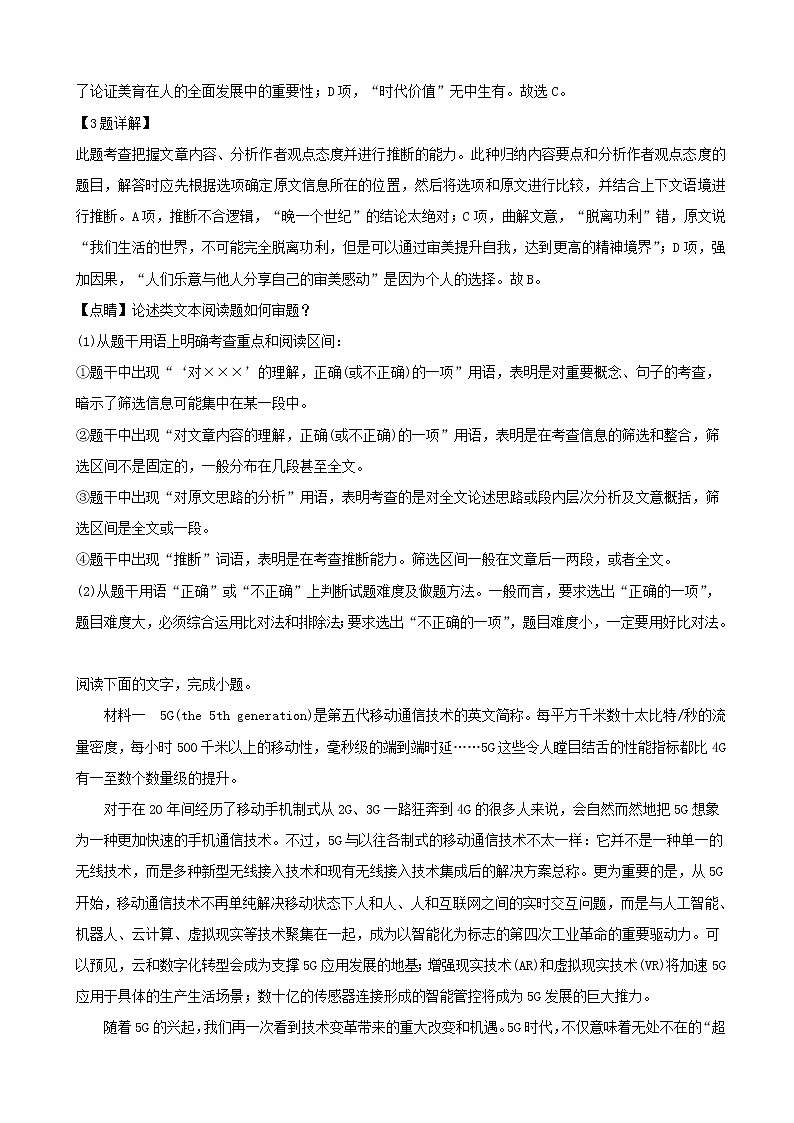 了论证美育在人的全面发展中的重要性；D项，“时代价值”无中生有。故选C。

【3题详解】

此题考查把握文章内容、分析作者观点态度并进行推断的能力。此种归纳内容要点和分析作者观点态度的题目，解答时应先根据选项确定原文信息所在的位置，然后将选项和原文进行比较，并结合上下文语境进行推断。A项，推断不合逻辑，“晚一个世纪”的结论太绝对；C项，曲解文意，“脱离功利”错，原文说“我们生活的世界，不可能完全脱离功利，但是可以通过审美提升自我，达到更高的精神境界”；D项，强加因果，“人们乐意与他人分享自己的审美感动”是因为个人的选择。故B。

【点睛】论述类文本阅读题如何审题？

(1)从题干用语上明确考查重点和阅读区间：

①题干中出现“‘对×××’的理解，正确(或不正确)的一项”用语，表明是对重要概念、句子的考查，暗示了筛选信息可能集中在某一段中。

②题干中出现“对文章内容的理解，正确(或不正确)的一项”用语，表明是在考查信息的筛选和整合，筛选区间不是固定的，一般分布在几段甚至全文。

③题干中出现“对原文思路的分析”用语，表明考查的是对全文论述思路或段内层次分析及文意概括，筛选区间是全文或一段。

④题干中出现“推断”词语，表明是在考查推断能力。筛选区间一般在文章后一两段，或者全文。

(2)从题干用语“正确”或“不正确”上判断试题难度及做题方法。一般而言，要求选出“正确的一项”，题目难度大，必须综合运用比对法和排除法；要求选出“不正确的一项”，题目难度小，一定要用好比对法。

阅读下面的文字，完成小题。

材料一　5G(the 5th generation)是第五代移动通信技术的英文简称。每平方千米数十太比特/秒的流量密度，每小时500千米以上的移动性，毫秒级的端到端时延……5G这些令人瞠目结舌的性能指标都比4G有一至数个数量级的提升。

对于在20年间经历了移动手机制式从2G、3G一路狂奔到4G的很多人来说，会自然而然地把5G想象为一种更加快速的手机通信技术。不过，5G与以往各制式的移动通信技术不太一样：它并不是一种单一的无线技术，而是多种新型无线接入技术和现有无线接入技术集成后的解决方案总称。更为重要的是，从5G开始，移动通信技术不再单纯解决移动状态下人和人、人和互联网之间的实时交互问题，而是与人工智能、机器人、云计算、虚拟现实等技术聚集在一起，成为以智能化为标志的第四次工业革命的重要驱动力。可以预见，云和数字化转型会成为支撑5G应用发展的地基；增强现实技术(AR)和虚拟现实技术(VR)将加速5G应用于具体的生产生活场景；数十亿的传感器连接形成的智能管控将成为5G发展的巨大推力。

随着5G的兴起，我们再一次看到技术变革带来的重大改变和机遇。5G时代，不仅意味着无处不在的“超